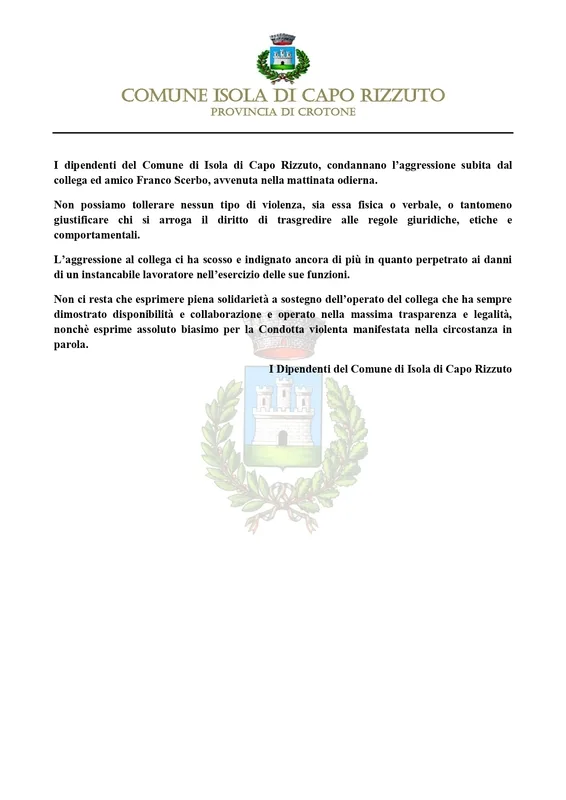 COMUNE ISOLA DI CAPO RIZZUTO
PROVINCIA DI CROTONE

I dipendenti del Comune di Isola di Capo Rizzuto, condannano l'aggressione subita dal collega ed amico Franco Scerbo, avvenuta nella mattinata odierna.

Non possiamo tollerare nessun tipo di violenza, sia essa fisica o verbale, o tantomeno giustificare chi si arroga il diritto di trasgredire alle regole giuridiche, etiche e comportamentali.

L'aggressione al collega ci ha scosso e indignato ancora di più in quanto perpetrato ai danni di un instancabile lavoratore nell'esercizio delle sue funzioni.

Non ci resta che esprimere piena solidarietà a sostegno dell'operato del collega che ha sempre dimostrato disponibilità e collaborazione e operato nella massima trasparenza e legalità, nonchè esprime assoluto biasimo per la Condotta violenta manifestata nella circostanza in parola.

I Dipendenti del Comune di Isola di Capo Rizzuto